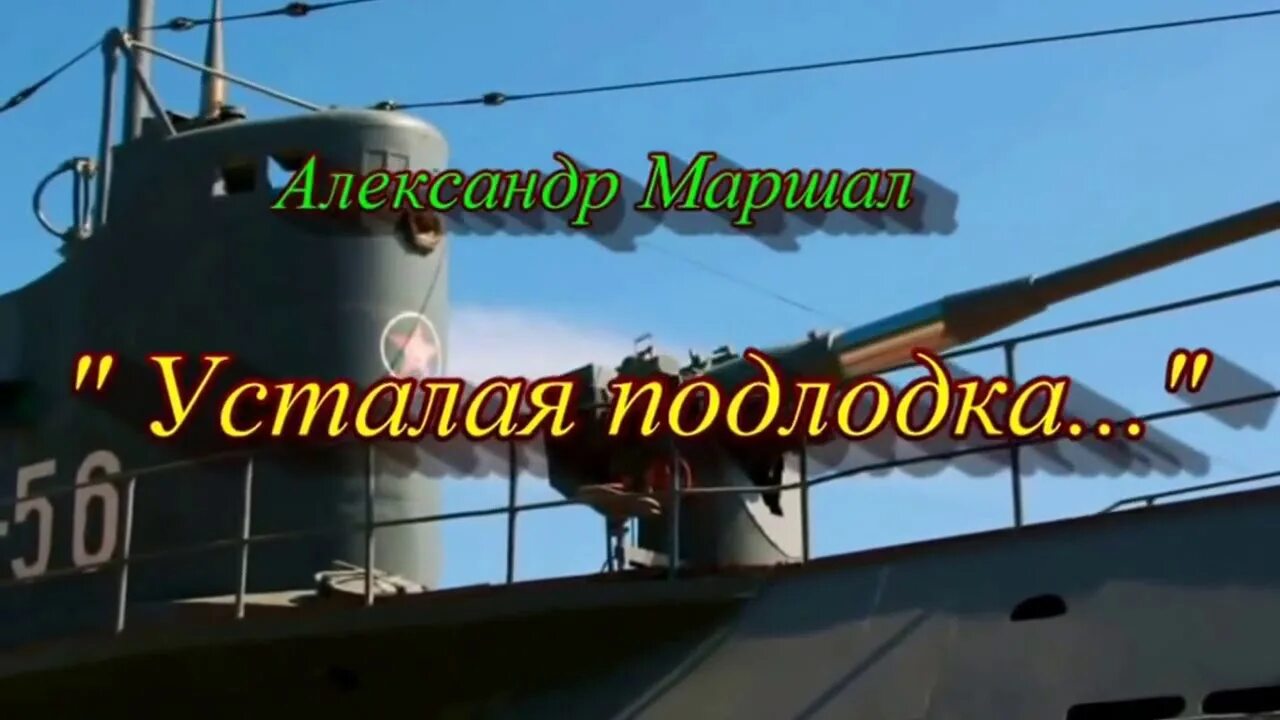 Александр Маршал

" Усталая подлодка... "

-56